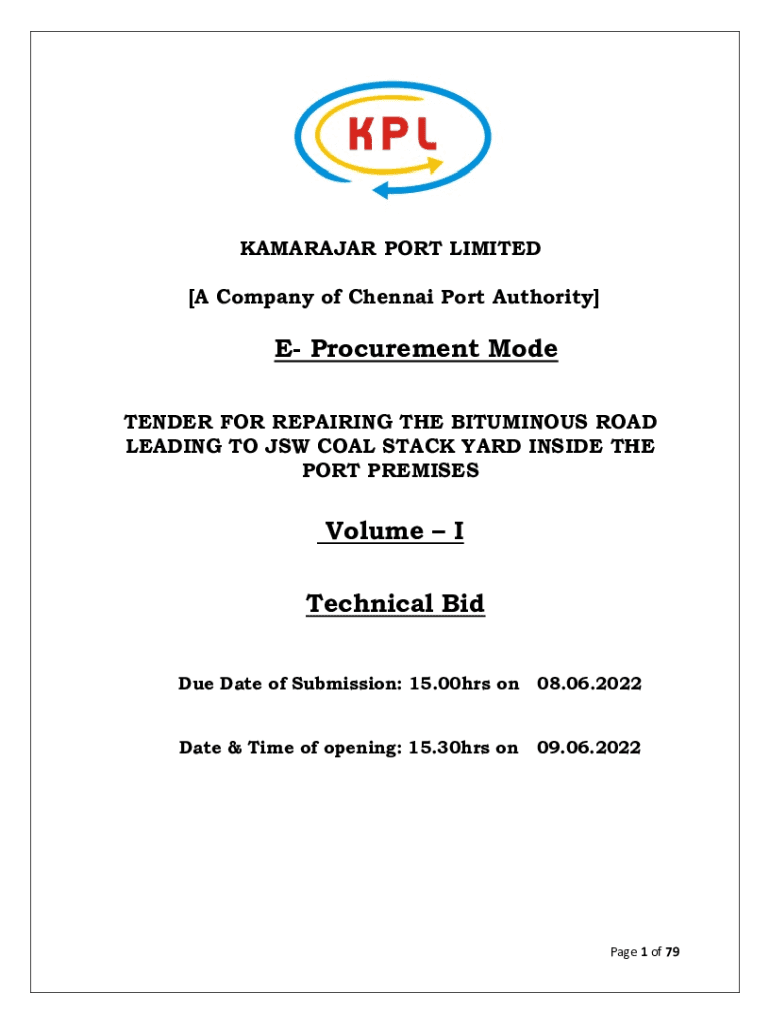 KPL

KAMARAJAR PORT LIMITED

[A Company of Chennai Port Authority]

E- Procurement Mode

TENDER FOR REPAIRING THE BITUMINOUS ROAD LEADING TO JSW COAL STACK YARD INSIDE THE PORT PREMISES

Volume – I

Technical Bid

Due Date of Submission: 15.00hrs on 08.06.2022

Date & Time of opening: 15.30hrs on 09.06.2022

Page 1 of 79